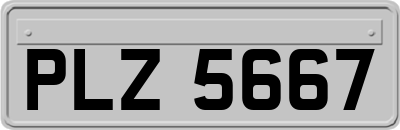 PLZ 5667